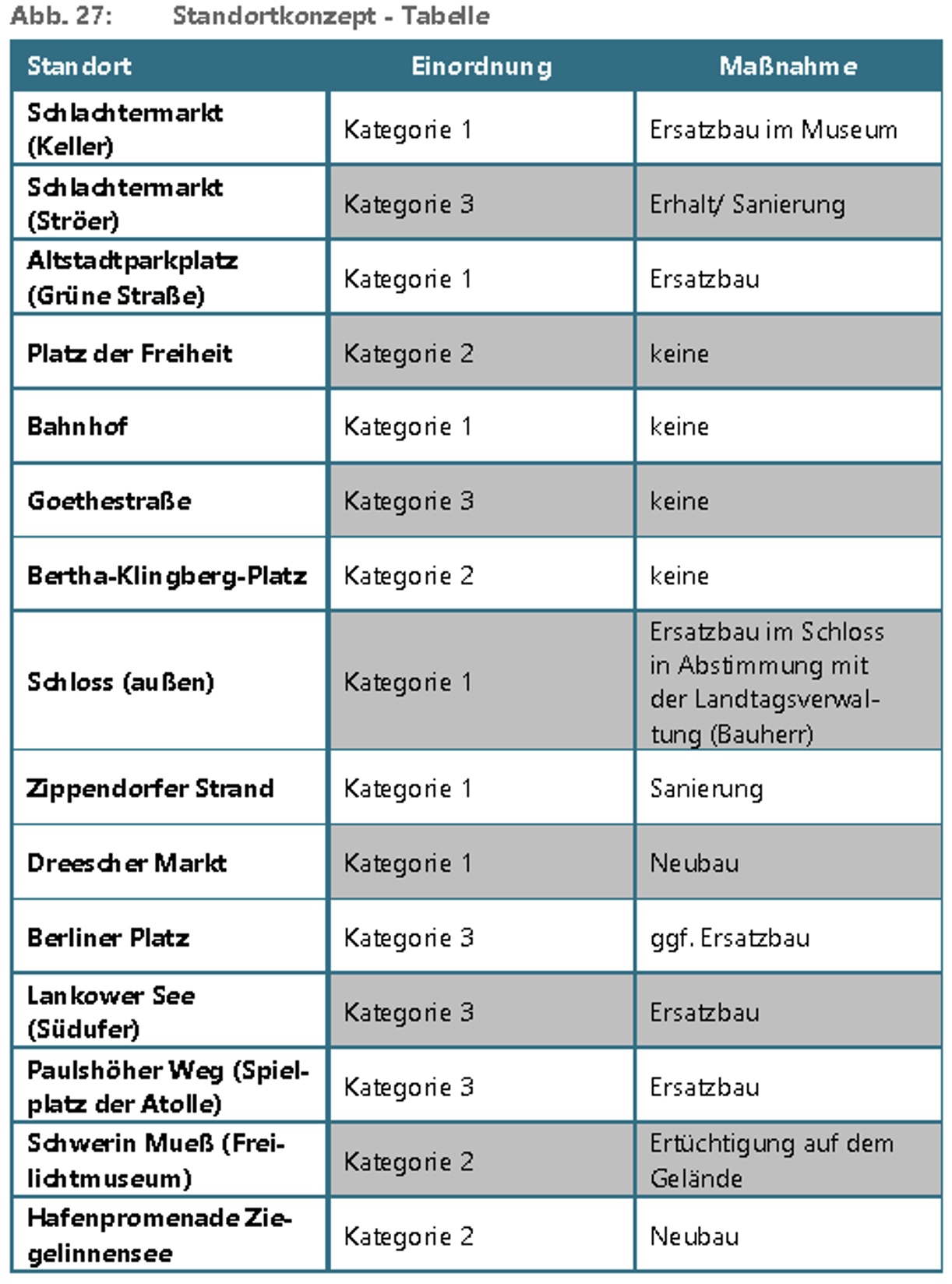 Abb. 27: Standortkonzept - Tabelle

| Standort | Einordnung | Maßnahme |
|---|---|---|
| Schlachtermarkt (Keller) | Kategorie 1 | Ersatzbau im Museum |
| Schlachtermarkt (Ströer) | Kategorie 3 | Erhalt/ Sanierung |
| Altstadtparkplatz (Grüne Straße) | Kategorie 1 | Ersatzbau |
| Platz der Freiheit | Kategorie 2 | keine |
| Bahnhof | Kategorie 1 | keine |
| Goethestraße | Kategorie 3 | keine |
| Bertha-Klingberg-Platz | Kategorie 2 | keine |
| Schloss (außen) | Kategorie 1 | Ersatzbau im Schloss in Abstimmung mit der Landtagsverwaltung (Bauherr) |
| Zippendorfer Strand | Kategorie 1 | Sanierung |
| Dreescher Markt | Kategorie 1 | Neubau |
| Berliner Platz | Kategorie 3 | ggf. Ersatzbau |
| Lankower See (Südufer) | Kategorie 3 | Ersatzbau |
| Paulshöher Weg (Spielplatz der Atolle) | Kategorie 3 | Ersatzbau |
| Schwerin Mueß (Freilichtmuseum) | Kategorie 2 | Ertüchtigung auf dem Gelände |
| Hafenpromenade Ziegelinnensee | Kategorie 2 | Neubau |